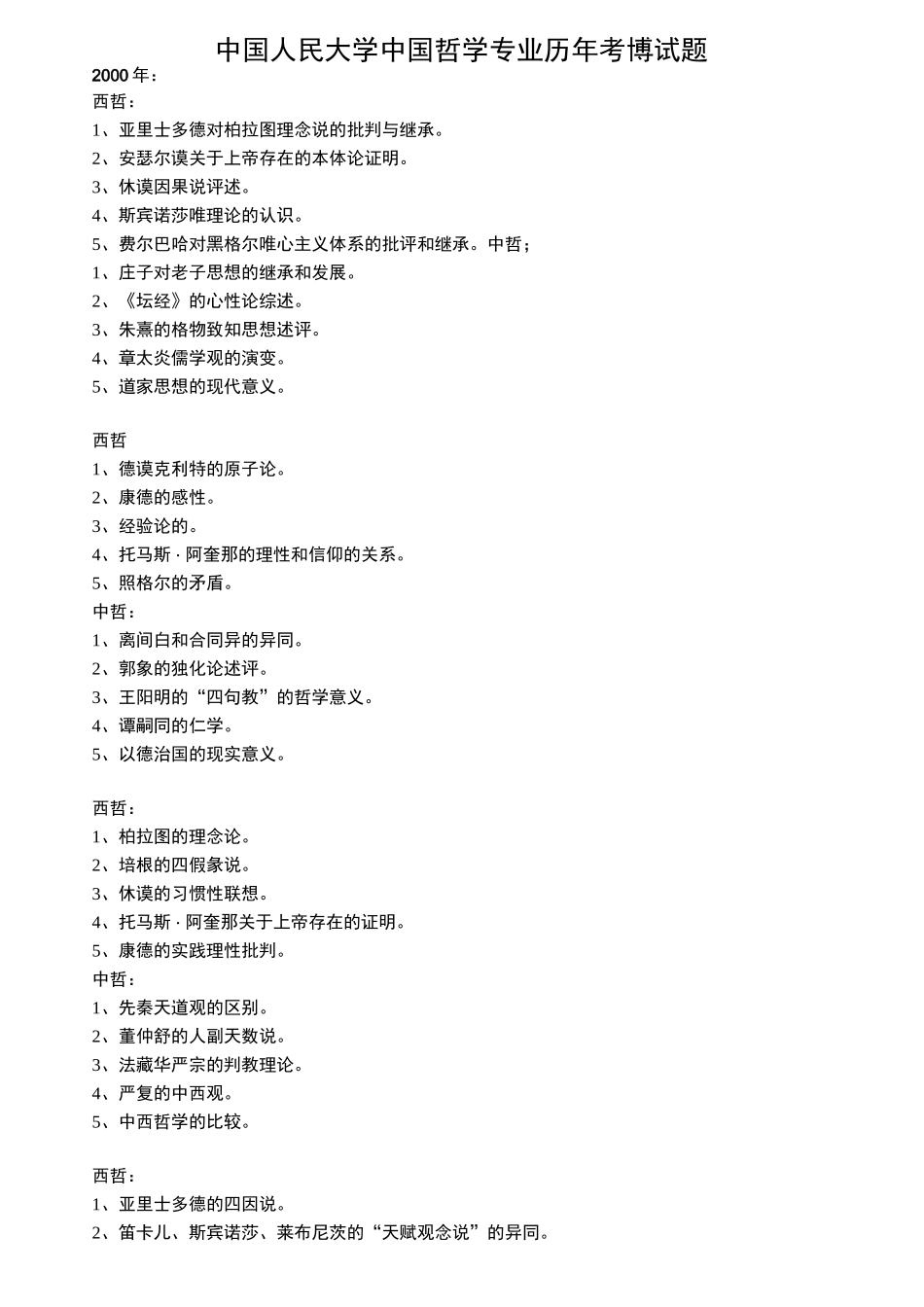 中国人民大学中国哲学专业历年考博试题

2000 年：

西哲：

1、亚里士多德对柏拉图理念说的批判与继承。

2、安瑟尔谟关于上帝存在的本体论证明。

3、休谟因果说评述。

4、斯宾诺莎唯理论的认识。

5、费尔巴哈对黑格尔唯心主义体系的批评和继承。中哲；

1、庄子对老子思想的继承和发展。

2、《坛经》的心性论综述。

3、朱熹的格物致知思想述评。

4、章太炎儒学观的演变。

5、道家思想的现代意义。

西哲

1、德谟克利特的原子论。

2、康德的感性。

3、经验论的。

4、托马斯 · 阿奎那的理性和信仰的关系。

5、照格尔的矛盾。

中哲：

1、离间白和合同异的异同。

2、郭象的独化论述评。

3、王阳明的“四句教”的哲学意义。

4、谭嗣同的仁学。

5、以德治国的现实意义。

西哲：

1、柏拉图的理念论。

2、培根的四假象说。

3、休谟的习惯性联想。

4、托马斯 · 阿奎那关于上帝存在的证明。

5、康德的实践理性批判。

中哲：

1、先秦天道观的区别。

2、董仲舒的人副天数说。

3、法藏华严宗的判教理论。

4、严复的中西观。

5、中西哲学的比较。

西哲：

1、亚里士多德的四因说。

2、笛卡儿、斯宾诺莎、莱布尼茨的“天赋观念说”的异同。